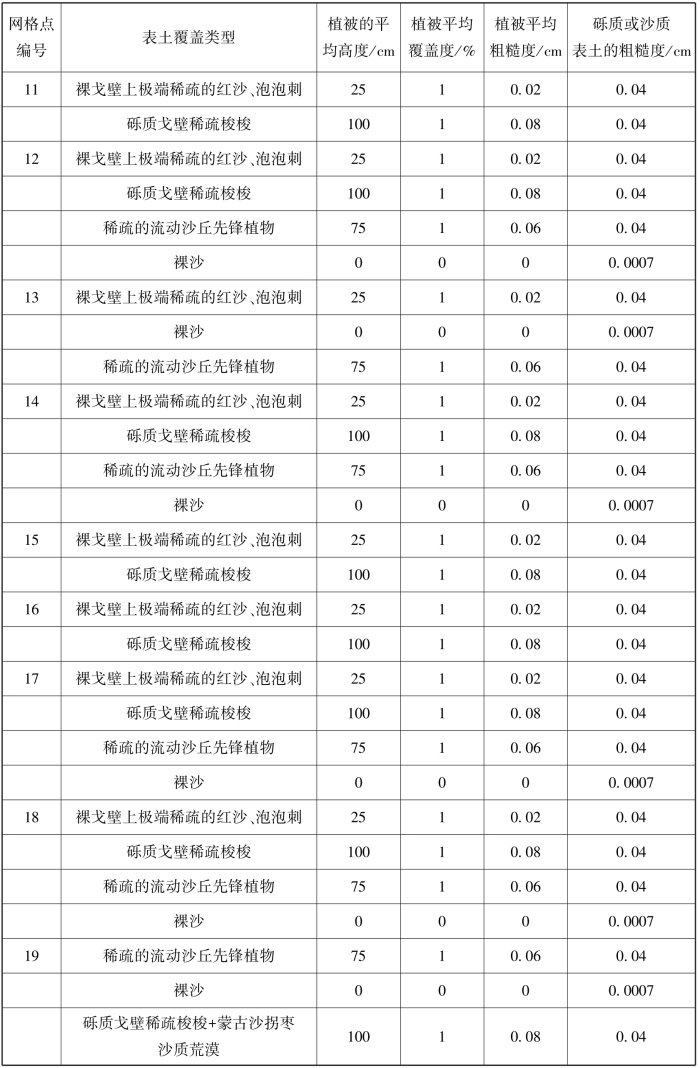 | 网格点编号 | 表土覆盖类型 | 植被的平均高度/cm | 植被平均覆盖度/% | 植被平均粗糙度/cm | 砾质或沙质表土的粗糙度/cm |
|---|---|---|---|---|---|
| 11 | 裸戈壁上极端稀疏的红沙、泡泡刺 | 25 | 1 | 0.02 | 0.04 |
|  | 砾质戈壁稀疏梭梭 | 100 | 1 | 0.08 | 0.04 |
| 12 | 裸戈壁上极端稀疏的红沙、泡泡刺 | 25 | 1 | 0.02 | 0.04 |
|  | 砾质戈壁稀疏梭梭 | 100 | 1 | 0.08 | 0.04 |
|  | 稀疏的流动沙丘先锋植物 | 75 | 1 | 0.06 | 0.04 |
|  | 裸沙 | 0 | 0 | 0 | 0.0007 |
| 13 | 裸戈壁上极端稀疏的红沙、泡泡刺 | 25 | 1 | 0.02 | 0.04 |
|  | 裸沙 | 0 | 0 | 0 | 0.0007 |
|  | 稀疏的流动沙丘先锋植物 | 75 | 1 | 0.06 | 0.04 |
| 14 | 裸戈壁上极端稀疏的红沙、泡泡刺 | 25 | 1 | 0.02 | 0.04 |
|  | 砾质戈壁稀疏梭梭 | 100 | 1 | 0.08 | 0.04 |
|  | 稀疏的流动沙丘先锋植物 | 75 | 1 | 0.06 | 0.04 |
|  | 裸沙 | 0 | 0 | 0 | 0.0007 |
| 15 | 裸戈壁上极端稀疏的红沙、泡泡刺 | 25 | 1 | 0.02 | 0.04 |
|  | 砾质戈壁稀疏梭梭 | 100 | 1 | 0.08 | 0.04 |
| 16 | 裸戈壁上极端稀疏的红沙、泡泡刺 | 25 | 1 | 0.02 | 0.04 |
|  | 砾质戈壁稀疏梭梭 | 100 | 1 | 0.08 | 0.04 |
| 17 | 裸戈壁上极端稀疏的红沙、泡泡刺 | 25 | 1 | 0.02 | 0.04 |
|  | 砾质戈壁稀疏梭梭 | 100 | 1 | 0.08 | 0.04 |
|  | 稀疏的流动沙丘先锋植物 | 75 | 1 | 0.06 | 0.04 |
|  | 裸沙 | 0 | 0 | 0 | 0.0007 |
| 18 | 裸戈壁上极端稀疏的红沙、泡泡刺 | 25 | 1 | 0.02 | 0.04 |
|  | 砾质戈壁稀疏梭梭 | 100 | 1 | 0.08 | 0.04 |
|  | 稀疏的流动沙丘先锋植物 | 75 | 1 | 0.06 | 0.04 |
|  | 裸沙 | 0 | 0 | 0 | 0.0007 |
| 19 | 稀疏的流动沙丘先锋植物 | 75 | 1 | 0.06 | 0.04 |
|  | 裸沙 | 0 | 0 | 0 | 0.0007 |
|  | 砾质戈壁稀疏梭梭+蒙古沙拐枣沙质荒漠 | 100 | 1 | 0.08 | 0.04 |